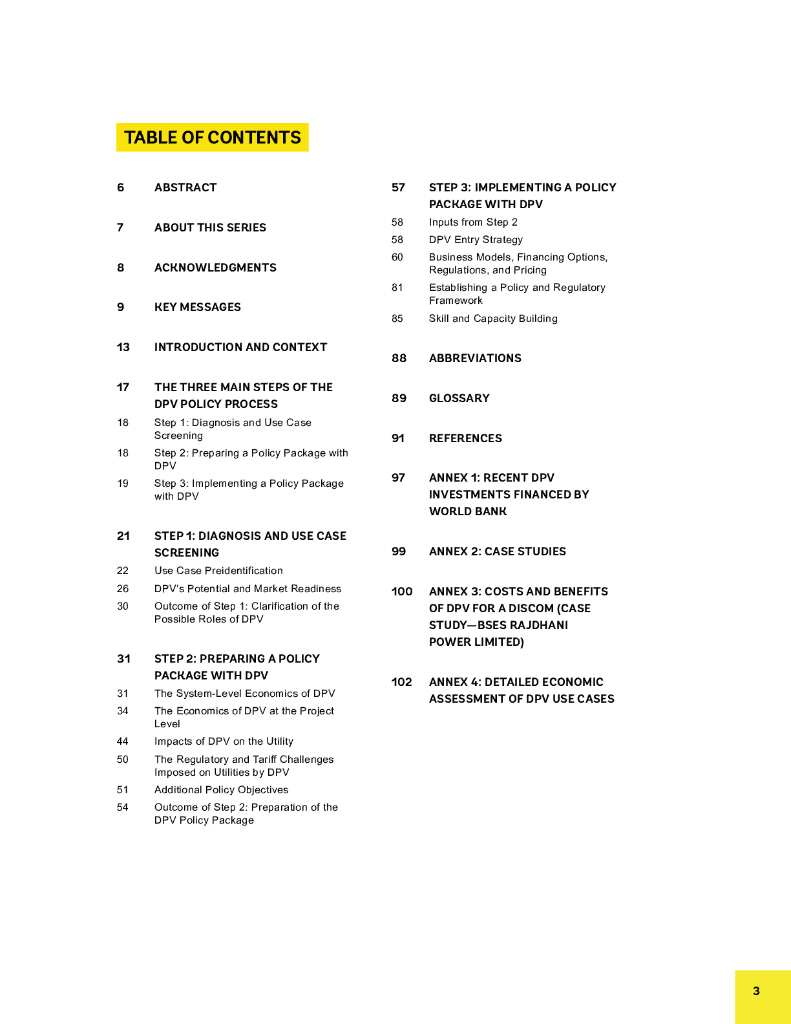 TABLE OF CONTENTS

6 ABSTRACT

7 ABOUT THIS SERIES

8 ACKNOWLEDGMENTS

9 KEY MESSAGES

13 INTRODUCTION AND CONTEXT

17 THE THREE MAIN STEPS OF THE DPV POLICY PROCESS
18 Step 1: Diagnosis and Use Case Screening
18 Step 2: Preparing a Policy Package with DPV
19 Step 3: Implementing a Policy Package with DPV

21 STEP 1: DIAGNOSIS AND USE CASE SCREENING
22 Use Case Preidentification
26 DPV's Potential and Market Readiness
30 Outcome of Step 1: Clarification of the Possible Roles of DPV

31 STEP 2: PREPARING A POLICY PACKAGE WITH DPV
31 The System-Level Economics of DPV
34 The Economics of DPV at the Project Level
44 Impacts of DPV on the Utility
50 The Regulatory and Tariff Challenges Imposed on Utilities by DPV
51 Additional Policy Objectives
54 Outcome of Step 2: Preparation of the DPV Policy Package

57 STEP 3: IMPLEMENTING A POLICY PACKAGE WITH DPV
58 Inputs from Step 2
58 DPV Entry Strategy
60 Business Models, Financing Options, Regulations, and Pricing
81 Establishing a Policy and Regulatory Framework
85 Skill and Capacity Building

88 ABBREVIATIONS

89 GLOSSARY

91 REFERENCES

97 ANNEX 1: RECENT DPV INVESTMENTS FINANCED BY WORLD BANK

99 ANNEX 2: CASE STUDIES

100 ANNEX 3: COSTS AND BENEFITS OF DPV FOR A DISCOM (CASE STUDY—BSES RAJDHANI POWER LIMITED)

102 ANNEX 4: DETAILED ECONOMIC ASSESSMENT OF DPV USE CASES

3